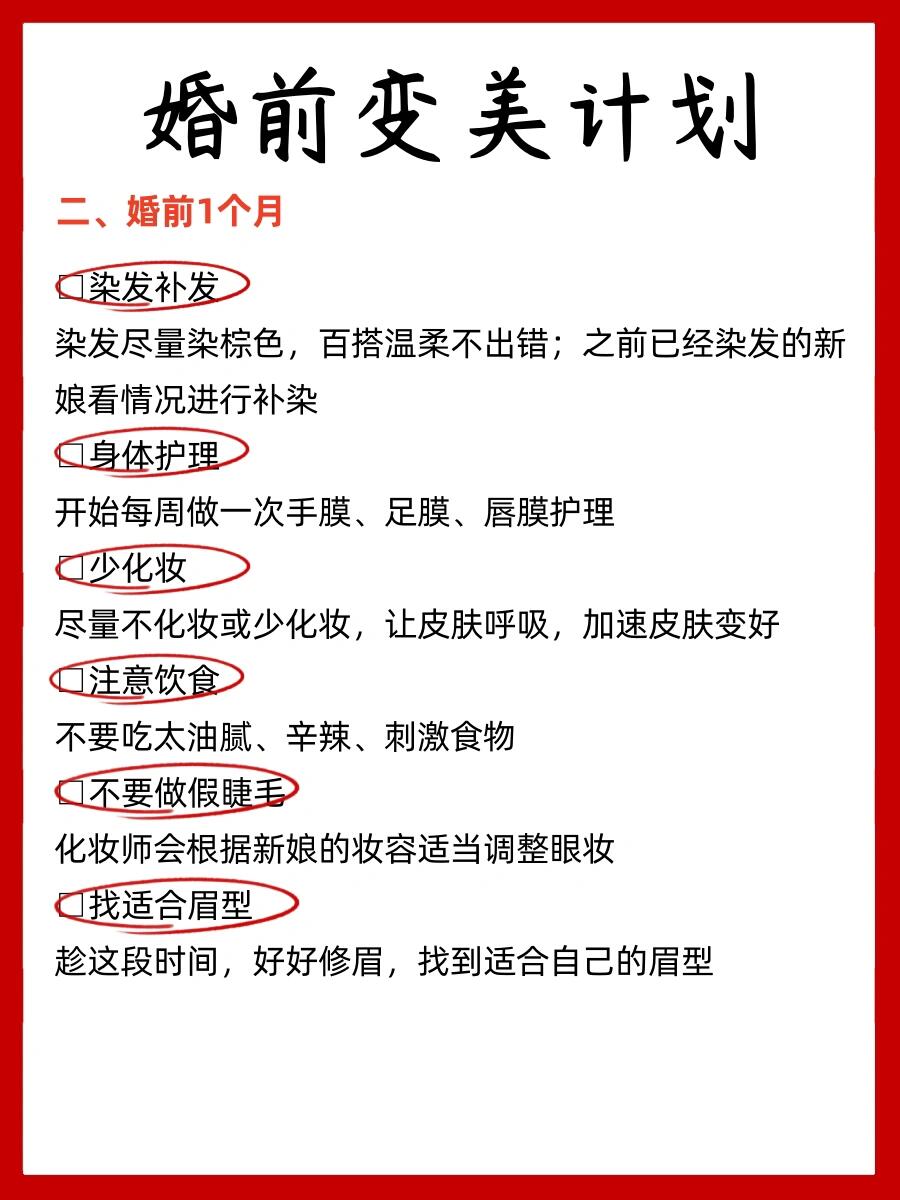 婚前变美计划

二、婚前1个月

□染发补发
染发尽量染棕色，百搭温柔不出错；之前已经染发的新娘看情况进行补染

□身体护理
开始每周做一次手膜、足膜、唇膜护理

□少化妆
尽量不化妆或少化妆，让皮肤呼吸，加速皮肤变好

□注意饮食
不要吃太油腻、辛辣、刺激食物

□不要做假睫毛
化妆师会根据新娘的妆容适当调整眼妆

□找适合眉型
趁这段时间，好好修眉，找到适合自己的眉型